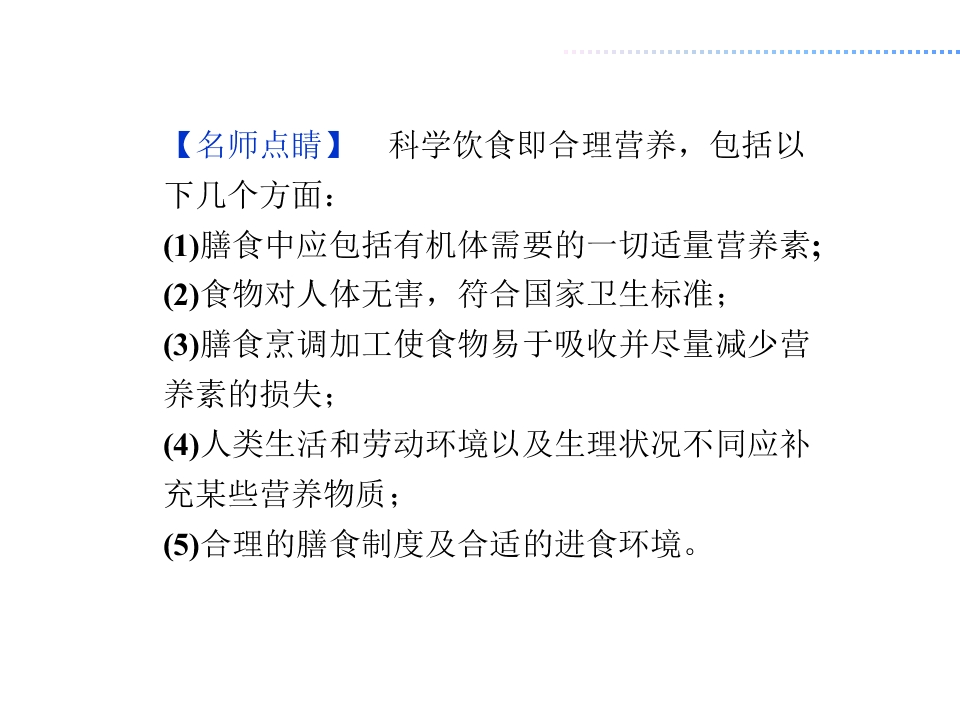 【名师点睛】 科学饮食即合理营养，包括以下几个方面：

(1)膳食中应包括有机体需要的一切适量营养素;

(2)食物对人体无害，符合国家卫生标准；

(3)膳食烹调加工使食物易于吸收并尽量减少营养素的损失；

(4)人类生活和劳动环境以及生理状况不同应补充某些营养物质；

(5)合理的膳食制度及合适的进食环境。